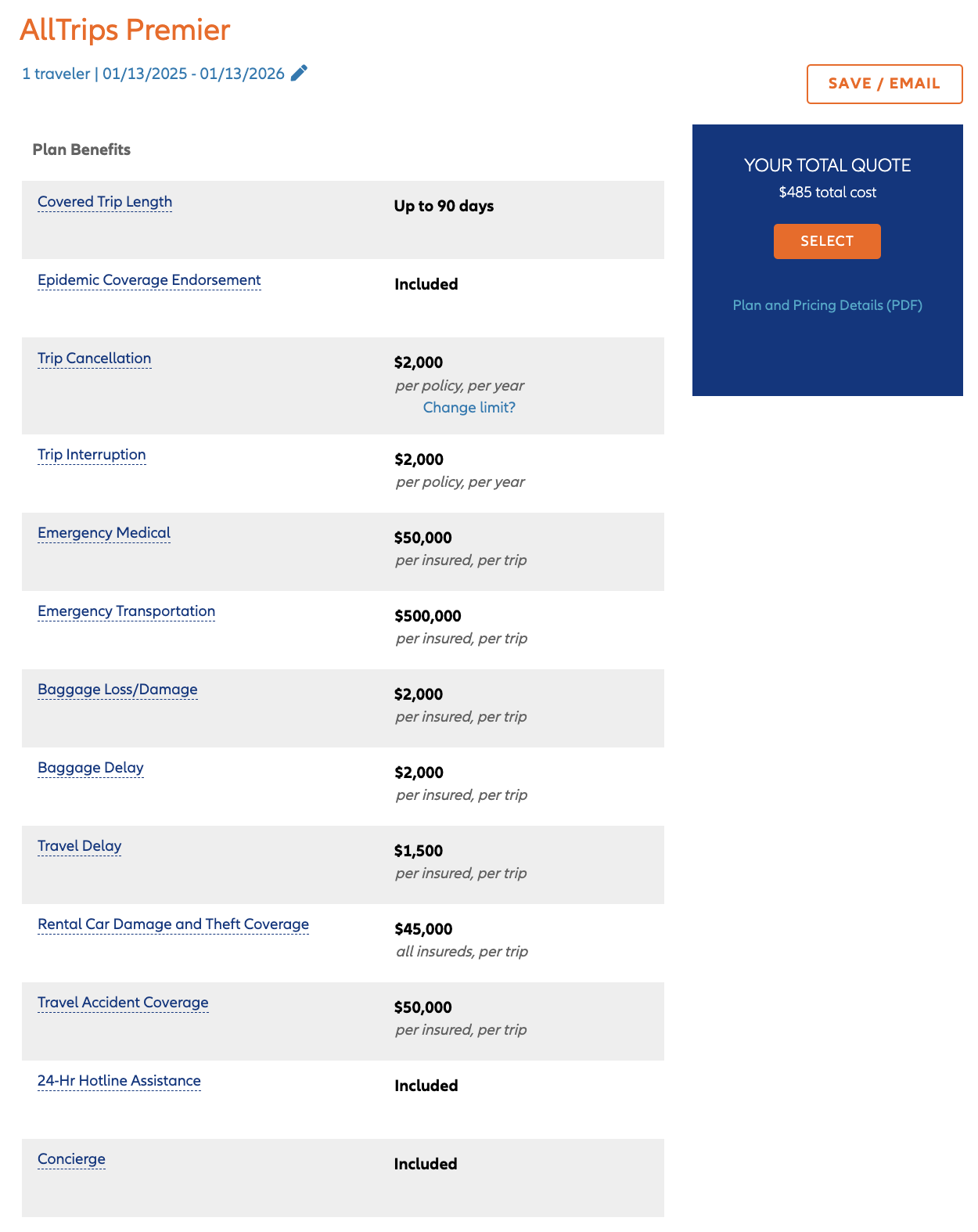 AllTrips Premier

1 traveler | 01/13/2025 - 01/13/2026

SAVE / EMAIL

Plan Benefits

| | |
|---|---|
| Covered Trip Length | Up to 90 days |
| Epidemic Coverage Endorsement | Included |
| Trip Cancellation | \$2,000 per policy, per year Change limit? |
| Trip Interruption | \$2,000 per policy, per year |
| Emergency Medical | \$50,000 per insured, per trip |
| Emergency Transportation | \$500,000 per insured, per trip |
| Baggage Loss/Damage | \$2,000 per insured, per trip |
| Baggage Delay | \$2,000 per insured, per trip |
| Travel Delay | \$1,500 per insured, per trip |
| Rental Car Damage and Theft Coverage | \$45,000 all insureds, per trip |
| Travel Accident Coverage | \$50,000 per insured, per trip |
| 24-Hr Hotline Assistance | Included |
| Concierge | Included |

YOUR TOTAL QUOTE
\$485 total cost

SELECT

Plan and Pricing Details (PDF)